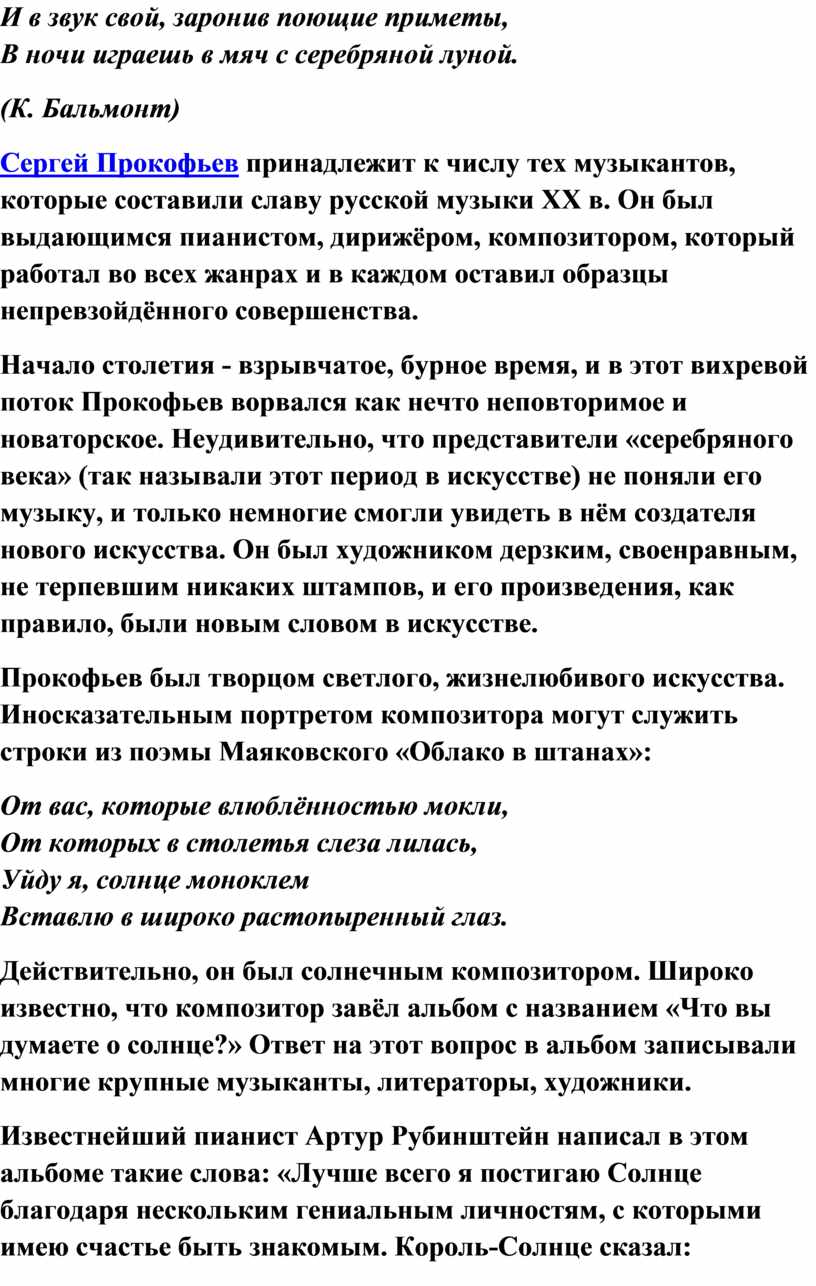 И в звук свой, заронив поющие приметы,
В ночи играешь в мяч с серебряной луной.

(К. Бальмонт)

Сергей Прокофьев принадлежит к числу тех музыкантов, которые составили славу русской музыки XX в. Он был выдающимся пианистом, дирижёром, композитором, который работал во всех жанрах и в каждом оставил образцы непревзойдённого совершенства.

Начало столетия - взрывчатое, бурное время, и в этот вихревой поток Прокофьев ворвался как нечто неповторимое и новаторское. Неудивительно, что представители «серебряного века» (так называли этот период в искусстве) не поняли его музыку, и только немногие смогли увидеть в нём создателя нового искусства. Он был художником дерзким, своенравным, не терпевшим никаких штампов, и его произведения, как правило, были новым словом в искусстве.

Прокофьев был творцом светлого, жизнелюбивого искусства. Иносказательным портретом композитора могут служить строки из поэмы Маяковского «Облако в штанах»:

От вас, которые влюблённостью мокли,
От которых в столетья слеза лилась,
Уйду я, солнце моноклем
Вставлю в широко растопыренный глаз.

Действительно, он был солнечным композитором. Широко известно, что композитор завёл альбом с названием «Что вы думаете о солнце?» Ответ на этот вопрос в альбом записывали многие крупные музыканты, литераторы, художники.

Известнейший пианист Артур Рубинштейн написал в этом альбоме такие слова: «Лучше всего я постигаю Солнце благодаря нескольким гениальным личностям, с которыми имею счастье быть знакомым. Король-Солнце сказал: